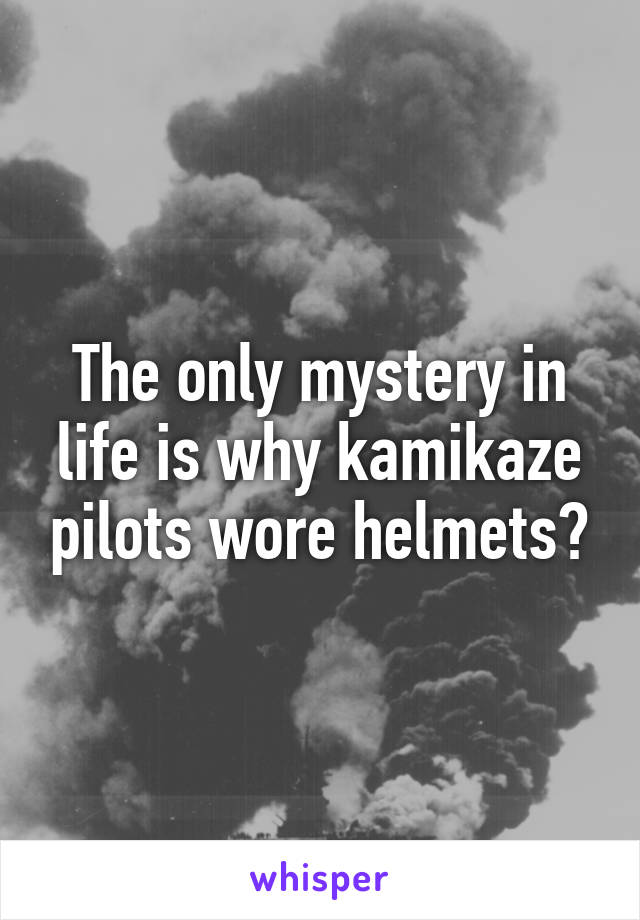 The only mystery in life is why kamikaze pilots wore helmets?

whisper